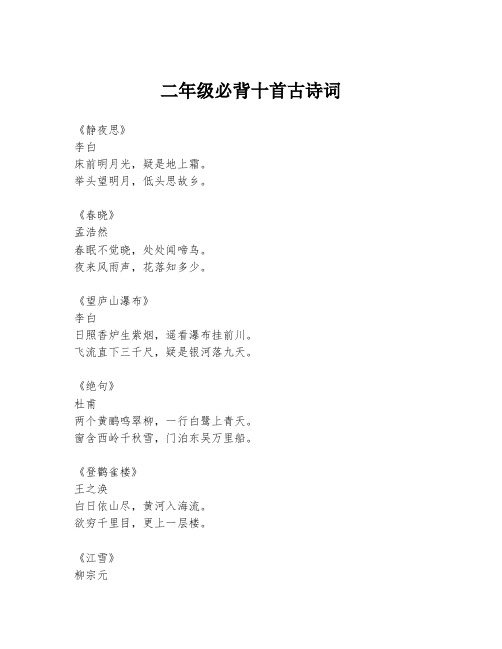 二年级必背十首古诗词

《静夜思》
李白
床前明月光，疑是地上霜。
举头望明月，低头思故乡。

《春晓》
孟浩然
春眠不觉晓，处处闻啼鸟。
夜来风雨声，花落知多少。

《望庐山瀑布》
李白
日照香炉生紫烟，遥看瀑布挂前川。
飞流直下三千尺，疑是银河落九天。

《绝句》
杜甫
两个黄鹂鸣翠柳，一行白鹭上青天。
窗含西岭千秋雪，门泊东吴万里船。

《登鹳雀楼》
王之涣
白日依山尽，黄河入海流。
欲穷千里目，更上一层楼。

《江雪》
柳宗元